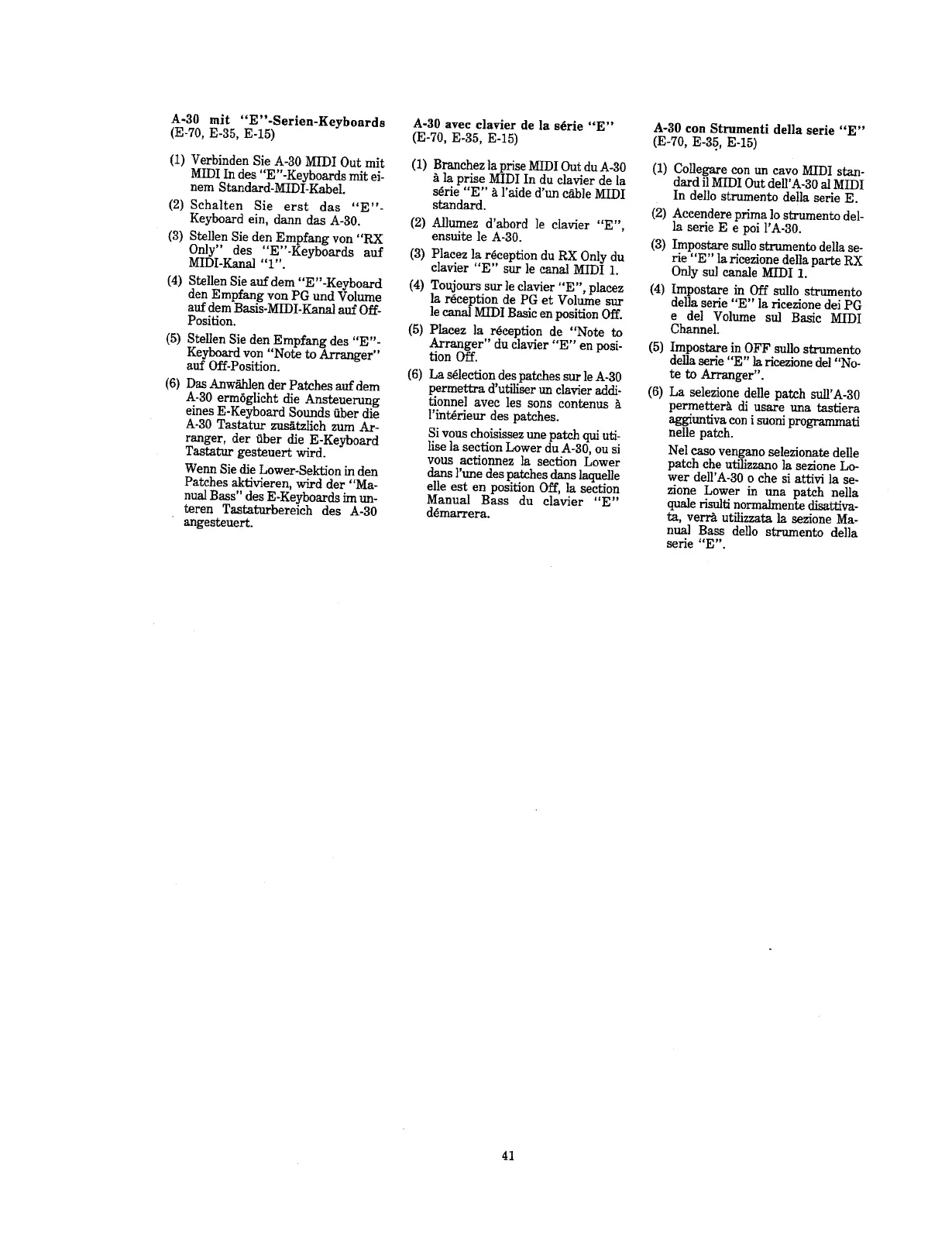 A-30 mit "E"-Serien-Keyboards
(E-70, E-35, E-15)

(1) Verbinden Sie A-30 MIDI Out mit MIDI In des "E"-Keyboards mit einem Standard-MIDI-Kabel.
(2) Schalten Sie erst das "E"-Keyboard ein, dann das A-30.
(3) Stellen Sie den Empfang von "RX Only" des "E"-Keyboards auf MIDI-Kanal "1".
(4) Stellen Sie auf dem "E"-Keyboard den Empfang von PG und Volume auf dem Basis-MIDI-Kanal auf Off-Position.
(5) Stellen Sie den Empfang des "E"-Keyboard von "Note to Arranger" auf Off-Position.
(6) Das Anwählen der Patches auf dem A-30 ermöglicht die Ansteuerung eines E-Keyboard Sounds über die A-30 Tastatur zusätzlich zum Arranger, der über die E-Keyboard Tastatur gesteuert wird.
Wenn Sie die Lower-Sektion in den Patches aktivieren, wird der "Manual Bass" des E-Keyboards im unteren Tastaturbereich des A-30 angesteuert.

A-30 avec clavier de la série "E"
(E-70, E-35, E-15)

(1) Branchez la prise MIDI Out du A-30 à la prise MIDI In du clavier de la série "E" à l'aide d'un câble MIDI standard.
(2) Allumez d'abord le clavier "E", ensuite le A-30.
(3) Placez la réception du RX Only du clavier "E" sur le canal MIDI 1.
(4) Toujours sur le clavier "E", placez la réception de PG et Volume sur le canal MIDI Basic en position Off.
(5) Placez la réception de "Note to Arranger" du clavier "E" en position Off.
(6) La sélection des patches sur le A-30 permettra d'utiliser un clavier additionnel avec les sons contenus à l'intérieur des patches.
Si vous choisissez une patch qui utilise la section Lower du A-30, ou si vous actionnez la section Lower dans l'une des patches dans laquelle elle est en position Off, la section Manual Bass du clavier "E" démarrera.

A-30 con Strumenti della serie "E"
(E-70, E-35, E-15)

(1) Collegare con un cavo MIDI standard il MIDI Out dell'A-30 al MIDI In dello strumento della serie E.
(2) Accendere prima lo strumento della serie E e poi l'A-30.
(3) Impostare sullo strumento della serie "E" la ricezione della parte RX Only sul canale MIDI 1.
(4) Impostare in Off sullo strumento della serie "E" la ricezione dei PG e del Volume sul Basic MIDI Channel.
(5) Impostare in OFF sullo strumento della serie "E" la ricezione del "Note to Arranger".
(6) La selezione delle patch sull'A-30 permetterà di usare una tastiera aggiuntiva con i suoni programmati nelle patch.
Nel caso vengano selezionate delle patch che utilizzano la sezione Lower dell'A-30 o che si attivi la sezione Lower in una patch nella quale risulti normalmente disattivata, verrà utilizzata la sezione Manual Bass dello strumento della serie "E".

41